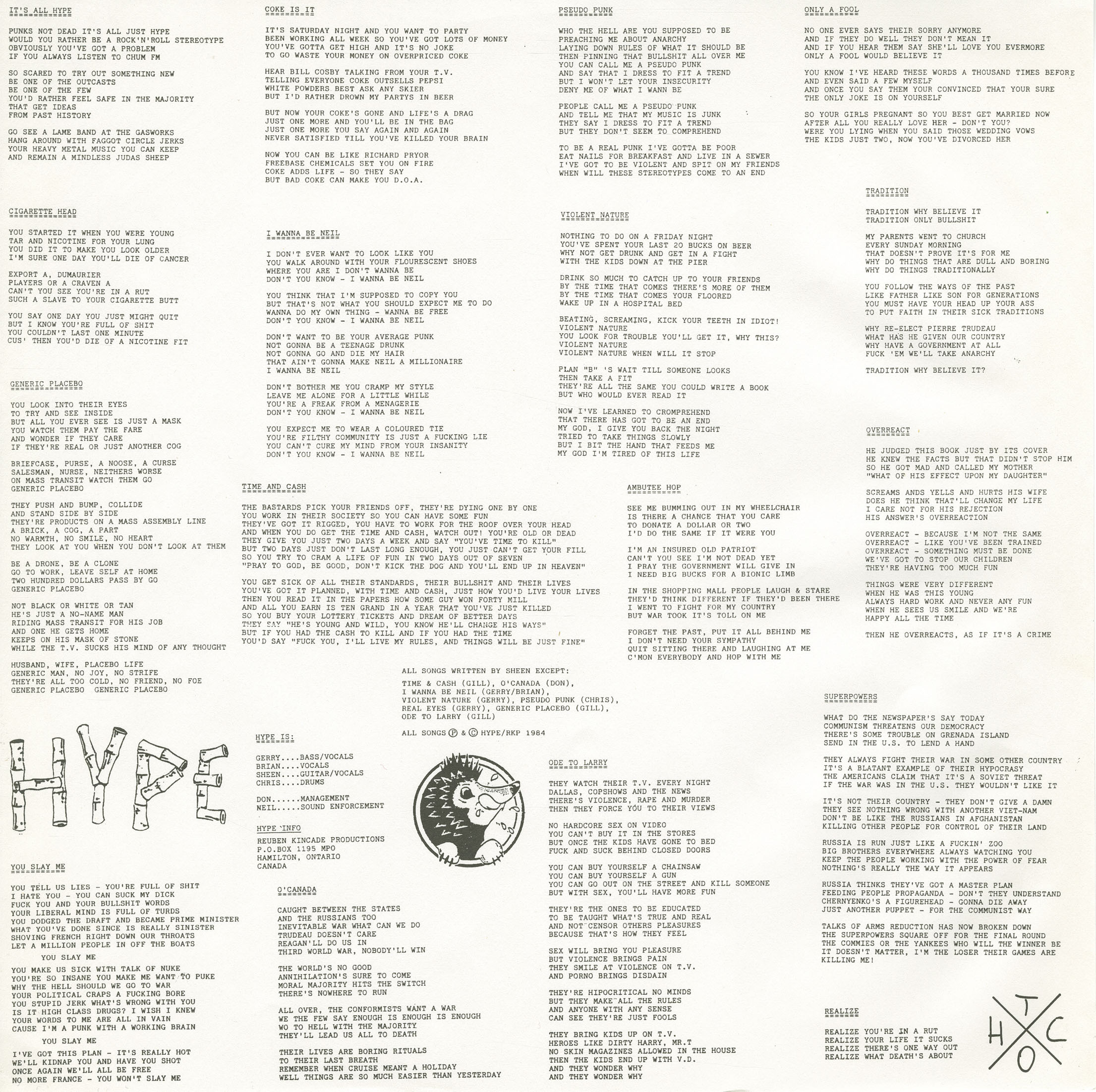 IT'S ALL HYPE

PUNKS NOT DEAD IT'S ALL JUST HYPE
WOULD YOU RATHER BE A ROCK'N'ROLL STEREOTYPE
OBVIOUSLY YOU'VE GOT A PROBLEM
IF YOU ALWAYS LISTEN TO CHUM FM

SO SCARED TO TRY OUT SOMETHING NEW
BE ONE OF THE OUTCASTS
BE ONE OF THE FEW
YOU'D RATHER FEEL SAFE IN THE MAJORITY
THAT GET IDEAS
FROM PAST HISTORY

GO SEE A LAME BAND AT THE GASWORKS
HANG AROUND WITH FAGGOT CIRCLE JERKS
YOUR HEAVY METAL MUSIC YOU CAN KEEP
AND REMAIN A MINDLESS JUDAS SHEEP

CIGARETTE HEAD

YOU STARTED IT WHEN YOU WERE YOUNG
TAR AND NICOTINE FOR YOUR LUNG
YOU DID IT TO MAKE YOU LOOK OLDER
I'M SURE ONE DAY YOU'LL DIE OF CANCER

EXPORT A, DUMAURIER
PLAYERS OR A CRAVEN A
CAN'T YOU SEE YOU'RE IN A RUT
SUCH A SLAVE TO YOUR CIGARETTE BUTT

YOU SAY ONE DAY YOU JUST MIGHT QUIT
BUT I KNOW YOU'RE FULL OF SHIT
YOU COULDN'T LAST ONE MINUTE
CUS' THEN YOU'D DIE OF A NICOTINE FIT

GENERIC PLACEBO

YOU LOOK INTO THEIR EYES
TO TRY AND SEE INSIDE
BUT ALL YOU EVER SEE IS JUST A MASK
YOU WATCH THEM PAY THE FARE
AND WONDER IF THEY CARE
IF THEY'RE REAL OR JUST ANOTHER COG

BRIEFCASE, PURSE, A NOOSE, A CURSE
SALESMAN, NURSE, NEITHERS WORSE
ON MASS TRANSIT WATCH THEM GO
GENERIC PLACEBO

THEY PUSH AND BUMP, COLLIDE
AND STAND SIDE BY SIDE
THEY'RE PRODUCTS ON A MASS ASSEMBLY LINE
A BRICK, A COG, A PART
NO WARMTH, NO SMILE, NO HEART
THEY LOOK AT YOU WHEN YOU DON'T LOOK AT THEM

BE A DRONE, BE A CLONE
GO TO WORK, LEAVE SELF AT HOME
TWO HUNDRED DOLLARS PASS BY GO
GENERIC PLACEBO

NOT BLACK OR WHITE OR TAN
HE'S JUST A NO-NAME MAN
RIDING MASS TRANSIT FOR HIS JOB
AND ONE HE GETS HOME
KEEPS ON HIS MASK OF STONE
WHILE THE T.V. SUCKS HIS MIND OF ANY THOUGHT

HUSBAND, WIFE, PLACEBO LIFE
GENERIC MAN, NO JOY, NO STRIFE
THEY'RE ALL TOO COLD, NO FRIEND, NO FOE
GENERIC PLACEBO GENERIC PLACEBO

HYPE

YOU SLAY ME

YOU TELL US LIES - YOU'RE FULL OF SHIT
I HATE YOU - YOU CAN SUCK MY DICK
FUCK YOU AND YOUR BULLSHIT WORDS
YOUR LIBERAL MIND IS FULL OF TURDS
YOU DODGED THE DRAFT AND BECAME PRIME MINISTER
WHAT YOU'VE DONE SINCE IS REALLY SINISTER
SHOVING FRENCH RIGHT DOWN OUR THROATS
LET A MILLION PEOPLE IN OFF THE BOATS
YOU SLAY ME

YOU MAKE US SICK WITH TALK OF NUKE
YOU'RE SO INSANE YOU MAKE ME WANT TO PUKE
WHY THE HELL SHOULD WE GO TO WAR
YOUR POLITICAL CRAPS A FUCKING BORE
YOU STUPID JERK WHAT'S WRONG WITH YOU
IS IT HIGH CLASS DRUGS? I WISH I KNEW
YOUR WORDS TO ME ARE ALL IN VAIN
CAUSE I'M A PUNK WITH A WORKING BRAIN
YOU SLAY ME

I'VE GOT THIS PLAN - IT'S REALLY HOT
WE'LL KIDNAP YOU AND HAVE YOU SHOT
ONCE AGAIN WE'LL ALL BE FREE
NO MORE FRANCE - YOU WON'T SLAY ME

COKE IS IT

IT'S SATURDAY NIGHT AND YOU WANT TO PARTY
BEEN WORKING ALL WEEK SO YOU'VE GOT LOTS OF MONEY
YOU'VE GOTTA GET HIGH AND IT'S NO JOKE
TO GO WASTE YOUR MONEY ON OVERPRICED COKE

HEAR BILL COSBY TALKING FROM YOUR T.V.
TELLING EVERYONE COKE OUTSELLS PEPSI
WHITE POWDERS BEST ASK ANY SKIER
BUT I'D RATHER DROWN MY PARTYS IN BEER

BUT NOW YOUR COKE'S GONE AND LIFE'S A DRAG
JUST ONE MORE AND YOU'LL BE IN THE BAG
JUST ONE MORE YOU SAY AGAIN AND AGAIN
NEVER SATISFIED TILL YOU'VE KILLED YOUR BRAIN

NOW YOU CAN BE LIKE RICHARD PRYOR
FREEBASE CHEMICALS SET YOU ON FIRE
COKE ADDS LIFE - SO THEY SAY
BUT BAD COKE CAN MAKE YOU D.O.A.

I WANNA BE NEIL

I DON'T EVER WANT TO LOOK LIKE YOU
YOU WALK AROUND WITH YOUR FLOURESCENT SHOES
WHERE YOU ARE I DON'T WANNA BE
DON'T YOU KNOW - I WANNA BE NEIL

YOU THINK THAT I'M SUPPOSED TO COPY YOU
BUT THAT'S NOT WHAT YOU SHOULD EXPECT ME TO DO
WANNA DO MY OWN THING - WANNA BE FREE
DON'T YOU KNOW - I WANNA BE NEIL

DON'T WANT TO BE YOUR AVERAGE PUNK
NOT GONNA BE A TEENAGE DRUNK
NOT GONNA GO AND DIE MY HAIR
THAT AIN'T GONNA MAKE NEIL A MILLIONAIRE
I WANNA BE NEIL

DON'T BOTHER ME YOU CRAMP MY STYLE
LEAVE ME ALONE FOR A LITTLE WHILE
YOU'RE A FREAK FROM A MENAGERIE
DON'T YOU KNOW - I WANNA BE NEIL

YOU EXPECT ME TO WEAR A COLOURED TIE
YOU'RE FILTHY COMMUNITY IS JUST A FUCKING LIE
YOU CAN'T CURE MY MIND FROM YOUR INSANITY
DON'T YOU KNOW - I WANNA BE NEIL

TIME AND CASH

THE BASTARDS PICK YOUR FRIENDS OFF, THEY'RE DYING ONE BY ONE
YOU WORK IN THEIR SOCIETY SO YOU CAN HAVE SOME FUN
THEY'VE GOT IT RIGGED, YOU HAVE TO WORK FOR THE ROOF OVER YOUR HEAD
AND WHEN YOU DO GET THE TIME AND CASH, WATCH OUT! YOU'RE OLD OR DEAD
THEY GIVE YOU JUST TWO DAYS A WEEK AND SAY "YOU'VE TIME TO KILL"
BUT TWO DAYS JUST DON'T LAST LONG ENOUGH, YOU JUST CAN'T GET YOUR FILL
SO YOU TRY TO CRAM A LIFE OF FUN IN TWO DAYS OUT OF SEVEN
"PRAY TO GOD, BE GOOD, DON'T KICK THE DOG AND YOU'LL END UP IN HEAVEN"

YOU GET SICK OF ALL THEIR STANDARDS, THEIR BULLSHIT AND THEIR LIVES
YOU'VE GOT IT PLANNED, WITH TIME AND CASH, JUST HOW YOU'D LIVE YOUR LIVES
THEN YOU READ IT IN THE PAPERS HOW SOME GUY WON FORTY MILL
AND ALL YOU EARN IS TEN GRAND IN A YEAR THAT YOU'VE JUST KILLED
SO YOU BUY YOUR LOTTERY TICKETS AND DREAM OF BETTER DAYS
THEY SAY "HE'S YOUNG AND WILD, YOU KNOW HE'LL CHANGE HIS WAYS"
BUT IF YOU HAD THE CASH TO KILL AND IF YOU HAD THE TIME
YOU'D SAY "FUCK YOU, I'LL LIVE MY RULES, AND THINGS WILL BE JUST FINE"

ALL SONGS WRITTEN BY SHEEN EXCEPT:
TIME & CASH (GILL), O'CANADA (DON),
I WANNA BE NEIL (GERRY/BRIAN),
VIOLENT NATURE (GERRY), PSEUDO PUNK (CHRIS),
REAL EYES (GERRY), GENERIC PLACEBO (GILL),
ODE TO LARRY (GILL)

ALL SONGS Ⓟ & © HYPE/RKP 1984

HYPE IS:

GERRY....BASS/VOCALS
BRIAN....VOCALS
SHEEN....GUITAR/VOCALS
CHRIS....DRUMS

DON......MANAGEMENT
NEIL.....SOUND ENFORCEMENT

HYPE INFO
REUBEN KINCADE PRODUCTIONS
P.O.BOX 1195 MPO
HAMILTON, ONTARIO
CANADA

O'CANADA

CAUGHT BETWEEN THE STATES
AND THE RUSSIANS TOO
INEVITABLE WAR WHAT CAN WE DO
TRUDEAU DOESN'T CARE
REAGAN'LL DO US IN
THIRD WORLD WAR, NOBODY'LL WIN

THE WORLD'S NO GOOD
ANNIHILATION'S SURE TO COME
MORAL MAJORITY HITS THE SWITCH
THERE'S NOWHERE TO RUN

ALL OVER, THE CONFORMISTS WANT A WAR
WE THE FEW SAY ENOUGH IS ENOUGH IS ENOUGH
WO TO HELL WITH THE MAJORITY
THEY'LL LEAD US ALL TO DEATH

THEIR LIVES ARE BORING RITUALS
TO THEIR LAST BREATH
REMEMBER WHEN CRUISE MEANT A HOLIDAY
WELL THINGS ARE SO MUCH EASIER THAN YESTERDAY

PSEUDO PUNK

WHO THE HELL ARE YOU SUPPOSED TO BE
PREACHING ME ABOUT ANARCHY
LAYING DOWN RULES OF WHAT IT SHOULD BE
THEN PINNING THAT BULLSHIT ALL OVER ME
YOU CAN CALL ME A PSEUDO PUNK
AND SAY THAT I DRESS TO FIT A TREND
BUT I WON'T LET YOUR INSECURITY
DENY ME OF WHAT I WANN BE

PEOPLE CALL ME A PSEUDO PUNK
AND TELL ME THAT MY MUSIC IS JUNK
THEY SAY I DRESS TO FIT A TREND
BUT THEY DON'T SEEM TO COMPREHEND

TO BE A REAL PUNK I'VE GOTTA BE POOR
EAT NAILS FOR BREAKFAST AND LIVE IN A SEWER
I'VE GOT TO BE VIOLENT AND SPIT ON MY FRIENDS
WHEN WILL THESE STEREOTYPES COME TO AN END

VIOLENT NATURE

NOTHING TO DO ON A FRIDAY NIGHT
YOU'VE SPENT YOUR LAST 20 BUCKS ON BEER
WHY NOT GET DRUNK AND GET IN A FIGHT
WITH THE KIDS DOWN AT THE PIER

DRINK SO MUCH TO CATCH UP TO YOUR FRIENDS
BY THE TIME THAT COMES THERE'S MORE OF THEM
BY THE TIME THAT COMES YOUR FLOORED
WAKE UP IN A HOSPITAL BED

BEATING, SCREAMING, KICK YOUR TEETH IN IDIOT!
VIOLENT NATURE
YOU LOOK FOR TROUBLE YOU'LL GET IT, WHY THIS?
VIOLENT NATURE
VIOLENT NATURE WHEN WILL IT STOP

PLAN "B" 'S WAIT TILL SOMEONE LOOKS
THEN TAKE A FIT
THEY'RE ALL THE SAME YOU COULD WRITE A BOOK
BUT WHO WOULD EVER READ IT

NOW I'VE LEARNED TO CROMPREHEND
THAT THERE HAS GOT TO BE AN END
MY GOD, I GIVE YOU BACK THE NIGHT
TRIED TO TAKE THINGS SLOWLY
BUT I BIT THE HAND THAT FEEDS ME
MY GOD I'M TIRED OF THIS LIFE

AMBUTEE HOP

SEE ME BUMMING OUT IN MY WHEELCHAIR
IS THERE A CHANCE THAT YOU CARE
TO DONATE A DOLLAR OR TWO
I'D DO THE SAME IF IT WERE YOU

I'M AN INSURED OLD PATRIOT
CAN'T YOU SEE I'M NOT DEAD YET
I PRAY THE GOVERNMENT WILL GIVE IN
I NEED BIG BUCKS FOR A BIONIC LIMB

IN THE SHOPPING MALL PEOPLE LAUGH & STARE
THEY'D THINK DIFFERENT IF THEY'D BEEN THERE
I WENT TO FIGHT FOR MY COUNTRY
BUT WAR TOOK IT'S TOLL ON ME

FORGET THE PAST, PUT IT ALL BEHIND ME
I DON'T NEED YOUR SYMPATHY
QUIT SITTING THERE AND LAUGHING AT ME
C'MON EVERYBODY AND HOP WITH ME

ODE TO LARRY

THEY WATCH THEIR T.V. EVERY NIGHT
DALLAS, COPSHOWS AND THE NEWS
THERE'S VIOLENCE, RAPE AND MURDER
THEN THEY FORCE YOU TO THEIR VIEWS

NO HARDCORE SEX ON VIDEO
YOU CAN'T BUY IT IN THE STORES
BUT ONCE THE KIDS HAVE GONE TO BED
FUCK AND SUCK BEHIND CLOSED DOORS

YOU CAN BUY YOURSELF A CHAINSAW
YOU CAN BUY YOURSELF A GUN
YOU CAN GO OUT ON THE STREET AND KILL SOMEONE
BUT WITH SEX, YOU'LL HAVE MORE FUN

THEY'RE THE ONES TO BE EDUCATED
TO BE TAUGHT WHAT'S TRUE AND REAL
AND NOT CENSOR OTHERS PLEASURES
BECAUSE THAT'S HOW THEY FEEL

SEX WILL BRING YOU PLEASURE
BUT VIOLENCE BRINGS PAIN
THEY SMILE AT VIOLENCE ON T.V.
AND PORNO BRINGS DISDAIN

THEY'RE HIPOCRITICAL NO MINDS
BUT THEY MAKE ALL THE RULES
AND ANYONE WITH ANY SENSE
CAN SEE THEY'RE JUST FOOLS

THEY BRING KIDS UP ON T.V.
HEROES LIKE DIRTY HARRY, MR.T
NO SKIN MAGAZINES ALLOWED IN THE HOUSE
THEN THE KIDS END UP WITH V.D.
AND THEY WONDER WHY
AND THEY WONDER WHY

ONLY A FOOL

NO ONE EVER SAYS THEIR SORRY ANYMORE
AND IF THEY DO WELL THEY DON'T MEAN IT
AND IF YOU HEAR THEM SAY SHE'LL LOVE YOU EVERMORE
ONLY A FOOL WOULD BELIEVE IT

YOU KNOW I'VE HEARD THESE WORDS A THOUSAND TIMES BEFORE
AND EVEN SAID A FEW MYSELF
AND ONCE YOU SAY THEM YOUR CONVINCED THAT YOUR SURE
THE ONLY JOKE IS ON YOURSELF

SO YOUR GIRLS PREGNANT SO YOU BEST GET MARRIED NOW
AFTER ALL YOU REALLY LOVE HER - DON'T YOU?
WERE YOU LYING WHEN YOU SAID THOSE WEDDING VOWS
THE KIDS JUST TWO, NOW YOU'VE DIVORCED HER

TRADITION

TRADITION WHY BELIEVE IT
TRADITION ONLY BULLSHIT

MY PARENTS WENT TO CHURCH
EVERY SUNDAY MORNING
THAT DOESN'T PROVE IT'S FOR ME
WHY DO THINGS THAT ARE DULL AND BORING
WHY DO THINGS TRADITIONALLY

YOU FOLLOW THE WAYS OF THE PAST
LIKE FATHER LIKE SON FOR GENERATIONS
YOU MUST HAVE YOUR HEAD UP YOUR ASS
TO PUT FAITH IN THEIR SICK TRADITIONS

WHY RE-ELECT PIERRE TRUDEAU
WHAT HAS HE GIVEN OUR COUNTRY
WHY HAVE A GOVERNMENT AT ALL
FUCK 'EM WE'LL TAKE ANARCHY

TRADITION WHY BELIEVE IT?

OVERREACT

HE JUDGED THIS BOOK JUST BY ITS COVER
HE KNEW THE FACTS BUT THAT DIDN'T STOP HIM
SO HE GOT MAD AND CALLED MY MOTHER
"WHAT OF HIS EFFECT UPON MY DAUGHTER"

SCREAMS ANDS YELLS AND HURTS HIS WIFE
DOES HE THINK THAT'LL CHANGE MY LIFE
I CARE NOT FOR HIS REJECTION
HIS ANSWER'S OVERREACTION

OVERREACT - BECAUSE I'M NOT THE SAME
OVERREACT - LIKE YOU'VE BEEN TRAINED
OVERREACT - SOMETHING MUST BE DONE
WE'VE GOT TO STOP OUR CHILDREN
THEY'RE HAVING TOO MUCH FUN

THINGS WERE VERY DIFFERENT
WHEN HE WAS THIS YOUNG
ALWAYS HARD WORK AND NEVER ANY FUN
WHEN HE SEES US SMILE AND WE'RE
HAPPY ALL THE TIME

THEN HE OVERREACTS, AS IF IT'S A CRIME

SUPERPOWERS

WHAT DO THE NEWSPAPER'S SAY TODAY
COMMUNISM THREATENS OUR DEMOCRACY
THERE'S SOME TROUBLE ON GRENADA ISLAND
SEND IN THE U.S. TO LEND A HAND

THEY ALWAYS FIGHT THEIR WAR IN SOME OTHER COUNTRY
IT'S A BLATANT EXAMPLE OF THEIR HYPOCRASY
THE AMERICANS CLAIM THAT IT'S A SOVIET THREAT
IF THE WAR WAS IN THE U.S. THEY WOULDN'T LIKE IT

IT'S NOT THEIR COUNTRY - THEY DON'T GIVE A DAMN
THEY SEE NOTHING WRONG WITH ANOTHER VIET-NAM
DON'T BE LIKE THE RUSSIANS IN AFGHANISTAN
KILLING OTHER PEOPLE FOR CONTROL OF THEIR LAND

RUSSIA IS RUN JUST LIKE A FUCKIN' ZOO
BIG BROTHERS EVERYWHERE ALWAYS WATCHING YOU
KEEP THE PEOPLE WORKING WITH THE POWER OF FEAR
NOTHING'S REALLY THE WAY IT APPEARS

RUSSIA THINKS THEY'VE GOT A MASTER PLAN
FEEDING PEOPLE PROPAGANDA - DON'T THEY UNDERSTAND
CHERNYENKO'S A FIGUREHEAD - GONNA DIE AWAY
JUST ANOTHER PUPPET - FOR THE COMMUNIST WAY

TALKS OF ARMS REDUCTION HAS NOW BROKEN DOWN
THE SUPERPOWERS SQUARE OFF FOR THE FINAL ROUND
THE COMMIES OR THE YANKEES WHO WILL THE WINNER BE
IT DOESN'T MATTER, I'M THE LOSER THEIR GAMES ARE KILLING ME!

REALIZE

REALIZE YOU'RE IN A RUT
REALIZE YOUR LIFE IT SUCKS
REALIZE THERE'S ONE WAY OUT
REALIZE WHAT DEATH'S ABOUT

T
H C
O